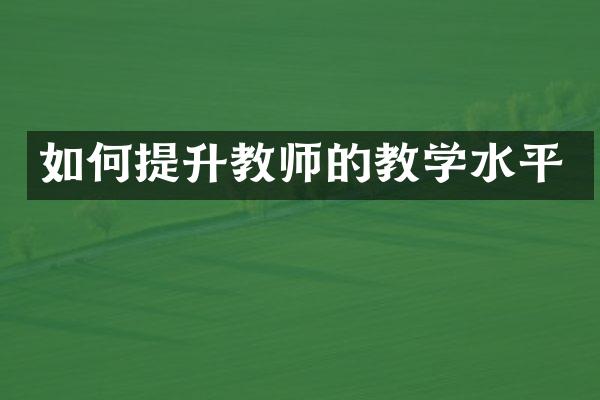 如何提升教师的教学水平